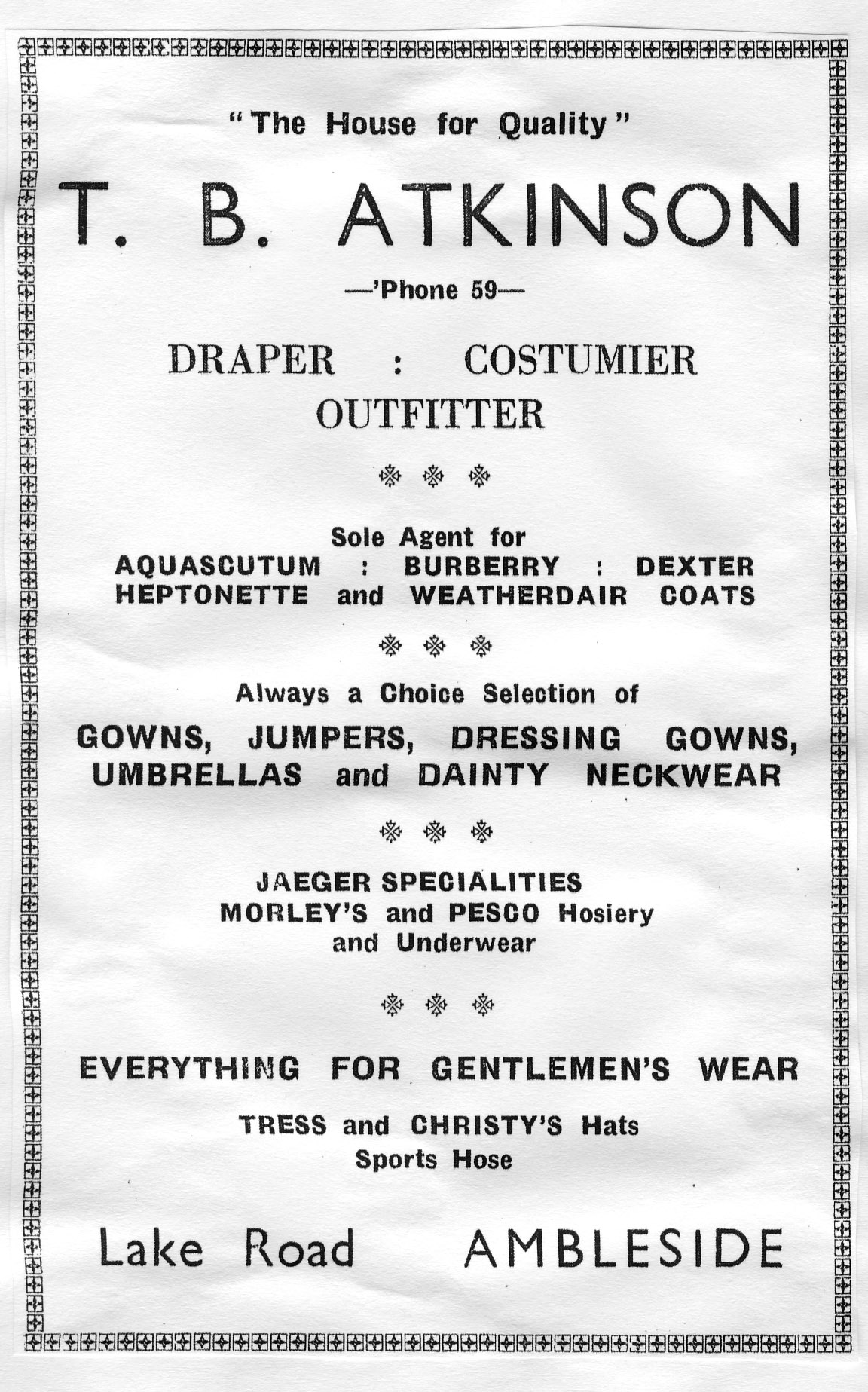 "The House for Quality"

T. B. ATKINSON

—'Phone 59—

DRAPER : COSTUMIER
OUTFITTER

Sole Agent for
AQUASCUTUM : BURBERRY : DEXTER
HEPTONETTE and WEATHERDAIR COATS

Always a Choice Selection of
GOWNS, JUMPERS, DRESSING GOWNS, UMBRELLAS and DAINTY NECKWEAR

JAEGER SPECIALITIES
MORLEY'S and PESCO Hosiery and Underwear

EVERYTHING FOR GENTLEMEN'S WEAR

TRESS and CHRISTY'S Hats
Sports Hose

Lake Road AMBLESIDE